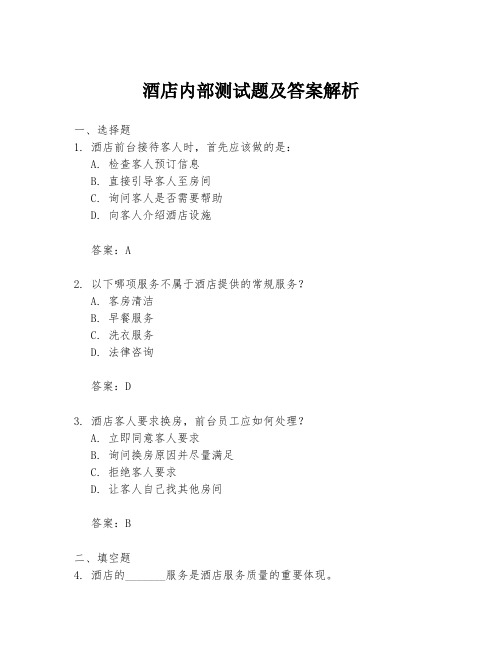 酒店内部测试题及答案解析

一、选择题
1. 酒店前台接待客人时，首先应该做的是：
A. 检查客人预订信息
B. 直接引导客人至房间
C. 询问客人是否需要帮助
D. 向客人介绍酒店设施

答案：A

2. 以下哪项服务不属于酒店提供的常规服务？
A. 客房清洁
B. 早餐服务
C. 洗衣服务
D. 法律咨询

答案：D

3. 酒店客人要求换房，前台员工应如何处理？
A. 立即同意客人要求
B. 询问换房原因并尽量满足
C. 拒绝客人要求
D. 让客人自己找其他房间

答案：B

二、填空题
4. 酒店的________服务是酒店服务质量的重要体现。